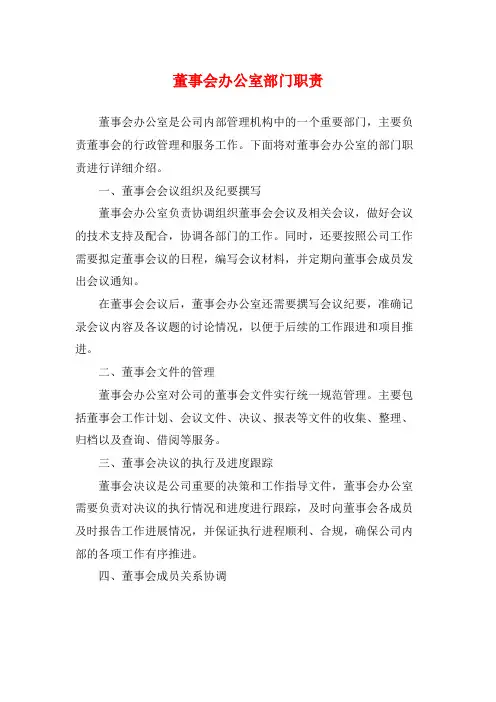 董事会办公室部门职责

董事会办公室是公司内部管理机构中的一个重要部门，主要负责董事会的行政管理和服务工作。下面将对董事会办公室的部门职责进行详细介绍。

一、董事会会议组织及纪要撰写

董事会办公室负责协调组织董事会会议及相关会议，做好会议的技术支持及配合，协调各部门的工作。同时，还要按照公司工作需要拟定董事会议的日程，编写会议材料，并定期向董事会成员发出会议通知。

在董事会会议后，董事会办公室还需要撰写会议纪要，准确记录会议内容及各议题的讨论情况，以便于后续的工作跟进和项目推进。

二、董事会文件的管理

董事会办公室对公司的董事会文件实行统一规范管理。主要包括董事会工作计划、会议文件、决议、报表等文件的收集、整理、归档以及查询、借阅等服务。

三、董事会决议的执行及进度跟踪

董事会决议是公司重要的决策和工作指导文件，董事会办公室需要负责对决议的执行情况和进度进行跟踪，及时向董事会各成员及时报告工作进展情况，并保证执行进程顺利、合规，确保公司内部的各项工作有序推进。

四、董事会成员关系协调